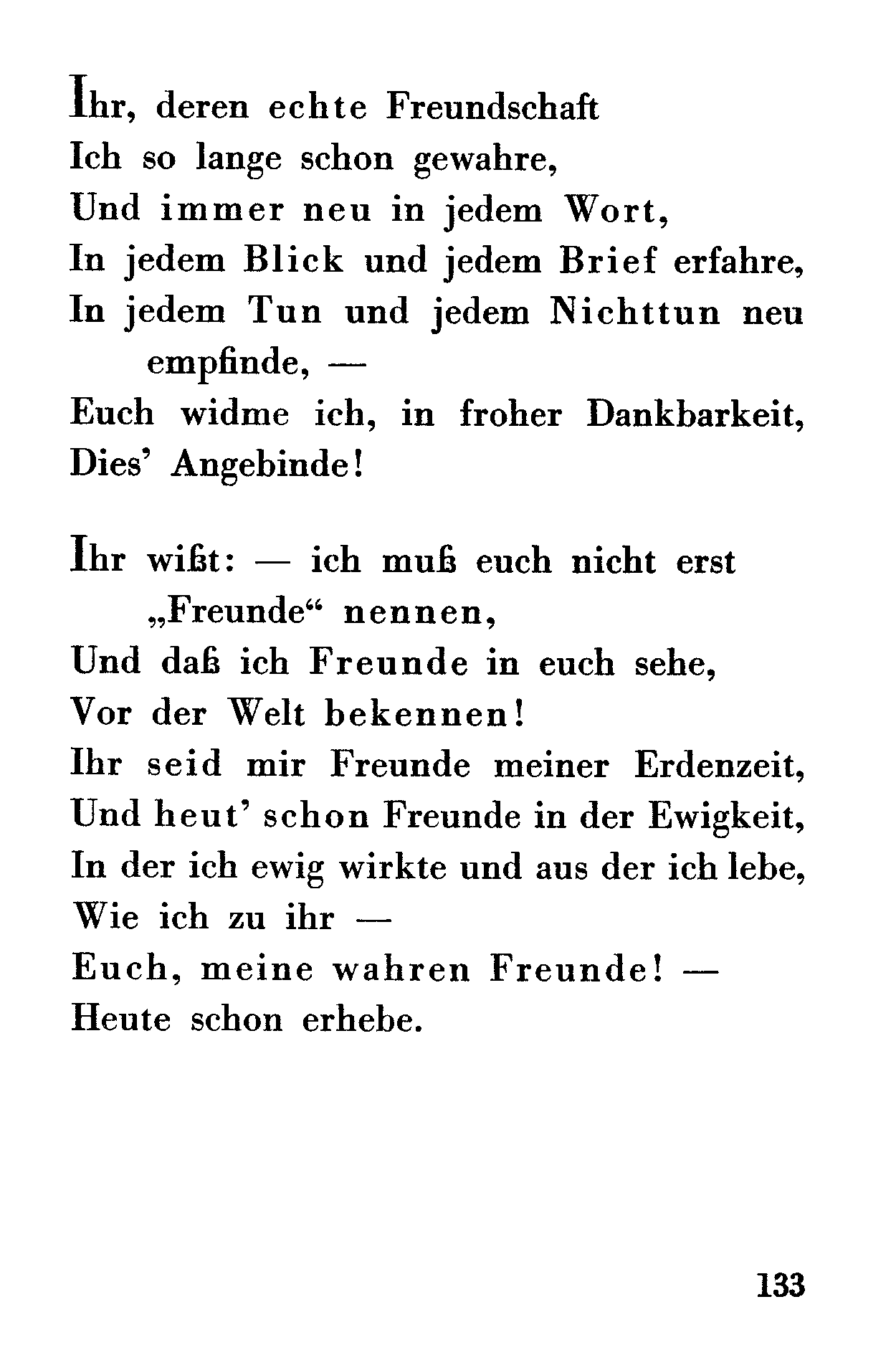 Ihr, deren echte Freundschaft
Ich so lange schon gewahre,
Und immer neu in jedem Wort,
In jedem Blick und jedem Brief erfahre,
In jedem Tun und jedem Nichttun neu empfinde, —
Euch widme ich, in froher Dankbarkeit,
Dies' Angebinde!

Ihr wißt: — ich muß euch nicht erst „Freunde“ nennen,
Und daß ich Freunde in euch sehe,
Vor der Welt bekennen!
Ihr seid mir Freunde meiner Erdenzeit,
Und heut' schon Freunde in der Ewigkeit,
In der ich ewig wirkte und aus der ich lebe,
Wie ich zu ihr —
Euch, meine wahren Freunde! —
Heute schon erhebe.

133